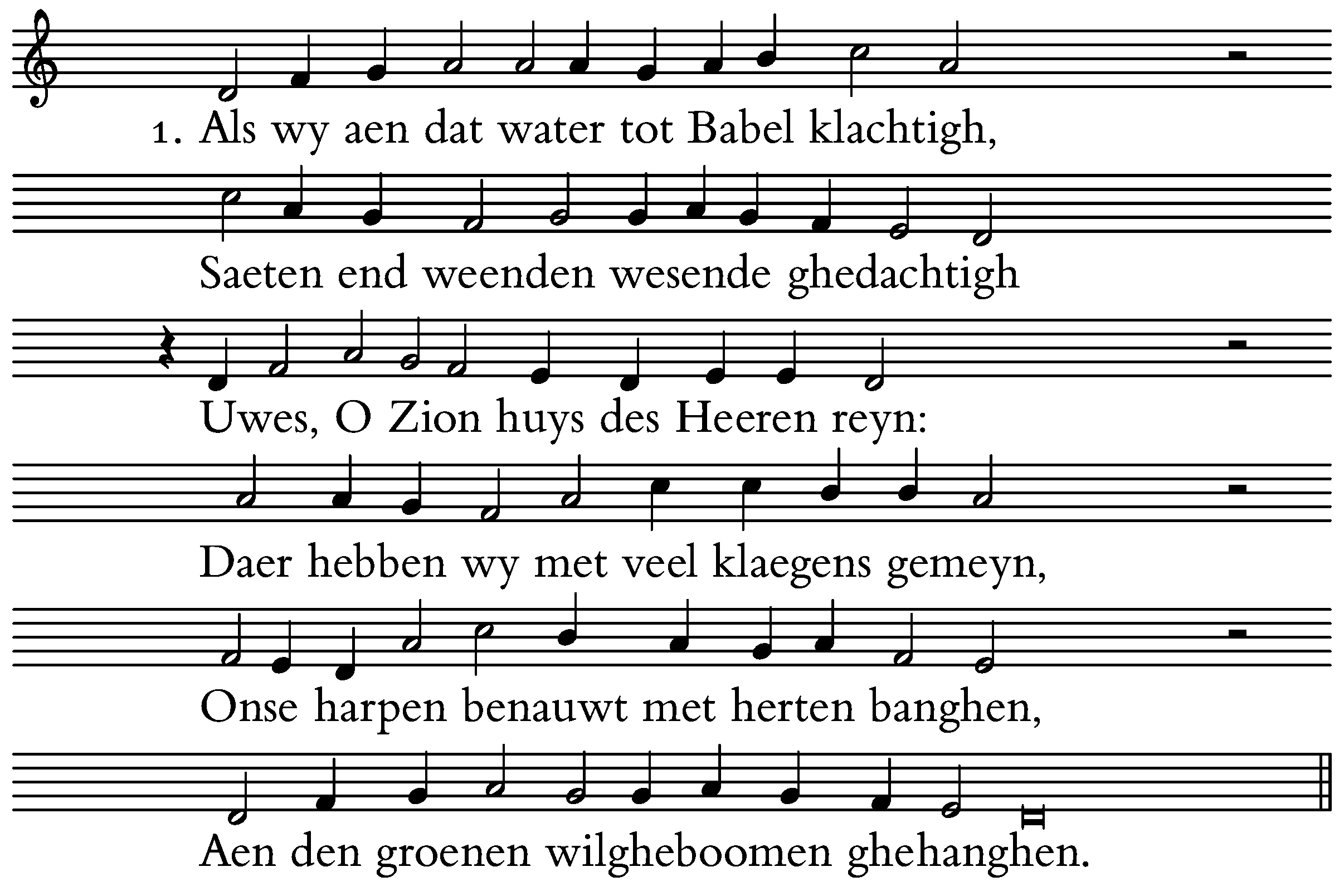 1. Als wy aen dat water tot Babel klachtigh,

Saeten end weenden wesende ghedachtigh

Uwes, O Zion huys des Heeren reyn:

Daer hebben wy met veel klaegens gemeyn,

Onse harpen benauwt met herten banghen,

Aen den groenen wilgheboomen ghehanghen.